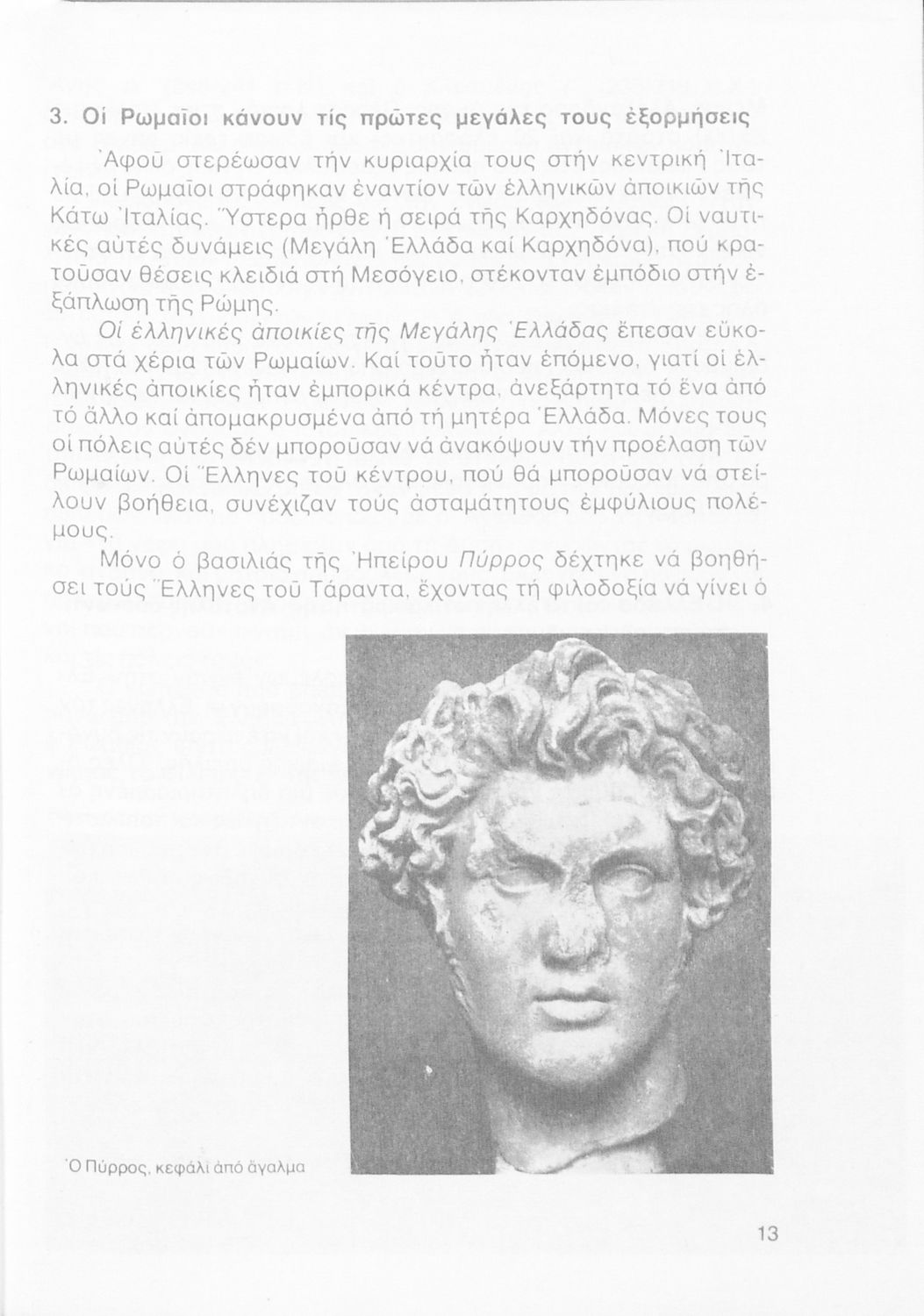 3. Οἱ Ρωμαῖοι κάνουν τίς πρῶτες μεγάλες τους ἐξορμήσεις

Ἀφοῦ στερέωσαν τήν κυριαρχία τους στήν κεντρική Ἰταλία, οἱ Ρωμαῖοι στράφηκαν ἐναντίον τῶν ἑλληνικῶν ἀποικιῶν τῆς Κάτω Ἰταλίας. Ὕστερα ἦρθε ἡ σειρά τῆς Καρχηδόνας. Οἱ ναυτικές αὐτές δυνάμεις (Μεγάλη Ἑλλάδα καί Καρχηδόνα), πού κρατοῦσαν θέσεις κλειδιά στή Μεσόγειο, στέκονταν ἐμπόδιο στήν ἐξάπλωση τῆς Ρώμης.

Οἱ ἑλληνικές ἀποικίες τῆς Μεγάλης Ἑλλάδας ἔπεσαν εὔκολα στά χέρια τῶν Ρωμαίων. Καί τοῦτο ἦταν ἑπόμενο, γιατί οἱ ἑλληνικές ἀποικίες ἦταν ἐμπορικά κέντρα, ἀνεξάρτητα τό ἕνα ἀπό τό ἄλλο καί ἀπομακρυσμένα ἀπό τή μητέρα Ἑλλάδα. Μόνες τους οἱ πόλεις αὐτές δέν μποροῦσαν νά ἀνακόψουν τήν προέλαση τῶν Ρωμαίων. Οἱ Ἕλληνες τοῦ κέντρου, πού θά μποροῦσαν νά στείλουν βοήθεια, συνέχιζαν τούς ἀσταμάτητους ἐμφύλιους πολέμους.

Μόνο ὁ βασιλιάς τῆς Ἠπείρου Πύρρος δέχτηκε νά βοηθήσει τούς Ἕλληνες τοῦ Τάραντα, ἔχοντας τή φιλοδοξία νά γίνει ὁ

Ὁ Πύρρος, κεφάλι ἀπό ἄγαλμα

13